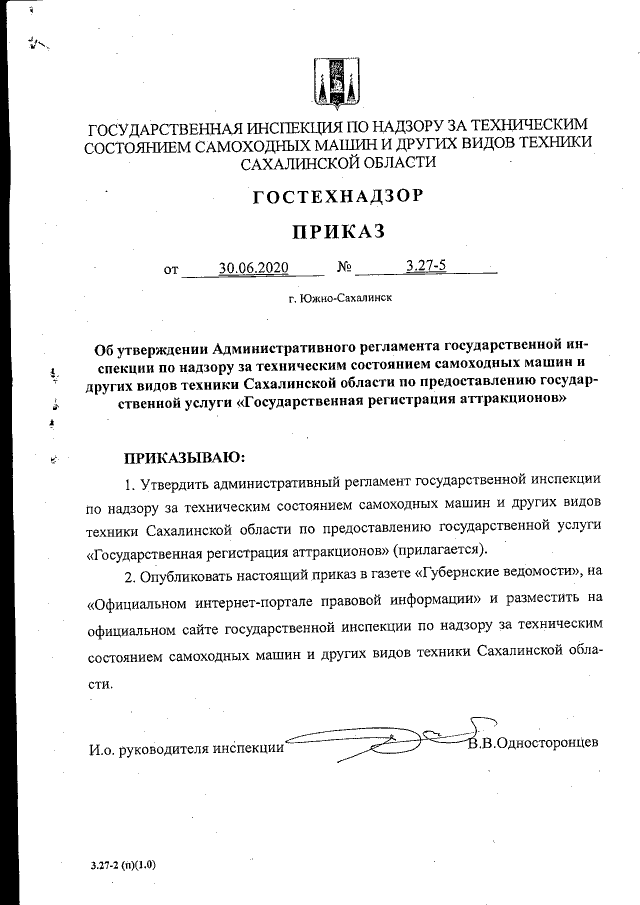 ГОСУДАРСТВЕННАЯ ИНСПЕКЦИЯ ПО НАДЗОРУ ЗА ТЕХНИЧЕСКИМ СОСТОЯНИЕМ САМОХОДНЫХ МАШИН И ДРУГИХ ВИДОВ ТЕХНИКИ САХАЛИНСКОЙ ОБЛАСТИ

ГОСТЕХНАДЗОР

ПРИКАЗ

от 30.06.2020 № 3.27-5

г. Южно-Сахалинск

Об утверждении Административного регламента государственной инспекции по надзору за техническим состоянием самоходных машин и других видов техники Сахалинской области по предоставлению государственной услуги «Государственная регистрация аттракционов»

ПРИКАЗЫВАЮ:

1. Утвердить административный регламент государственной инспекции по надзору за техническим состоянием самоходных машин и других видов техники Сахалинской области по предоставлению государственной услуги «Государственная регистрация аттракционов» (прилагается).

2. Опубликовать настоящий приказ в газете «Губернские ведомости», на «Официальном интернет-портале правовой информации» и разместить на официальном сайте государственной инспекции по надзору за техническим состоянием самоходных машин и других видов техники Сахалинской области.

И.о. руководителя инспекции В.В.Односторонцев

3.27-2 (п)(1.0)